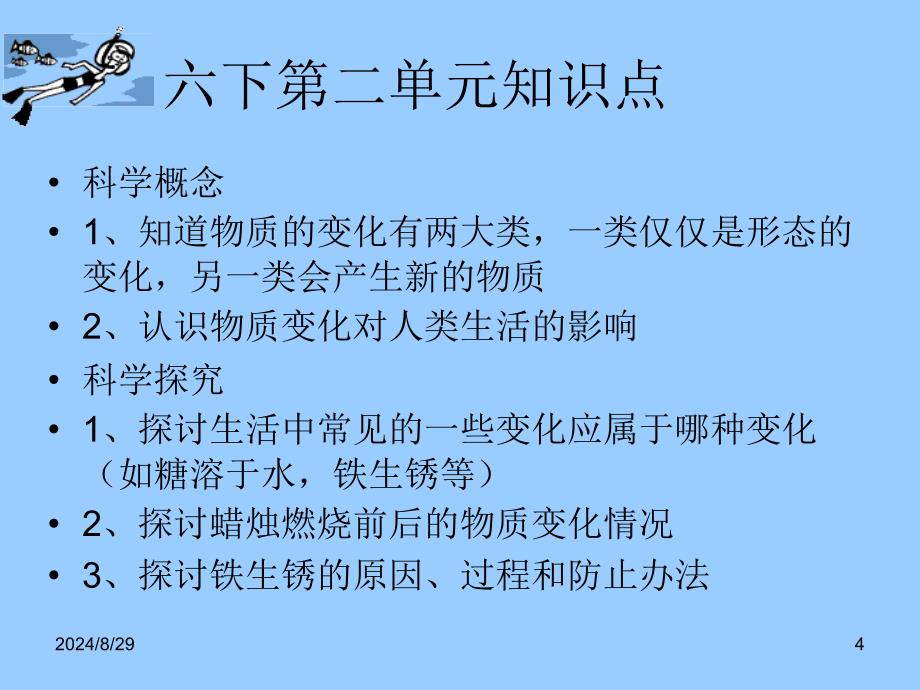 六下第二单元知识点

• 科学概念
• 1、知道物质的变化有两大类，一类仅仅是形态的变化，另一类会产生新的物质
• 2、认识物质变化对人类生活的影响
• 科学探究
• 1、探讨生活中常见的一些变化应属于哪种变化（如糖溶于水，铁生锈等）
• 2、探讨蜡烛燃烧前后的物质变化情况
• 3、探讨铁生锈的原因、过程和防止办法

2024/8/29

4